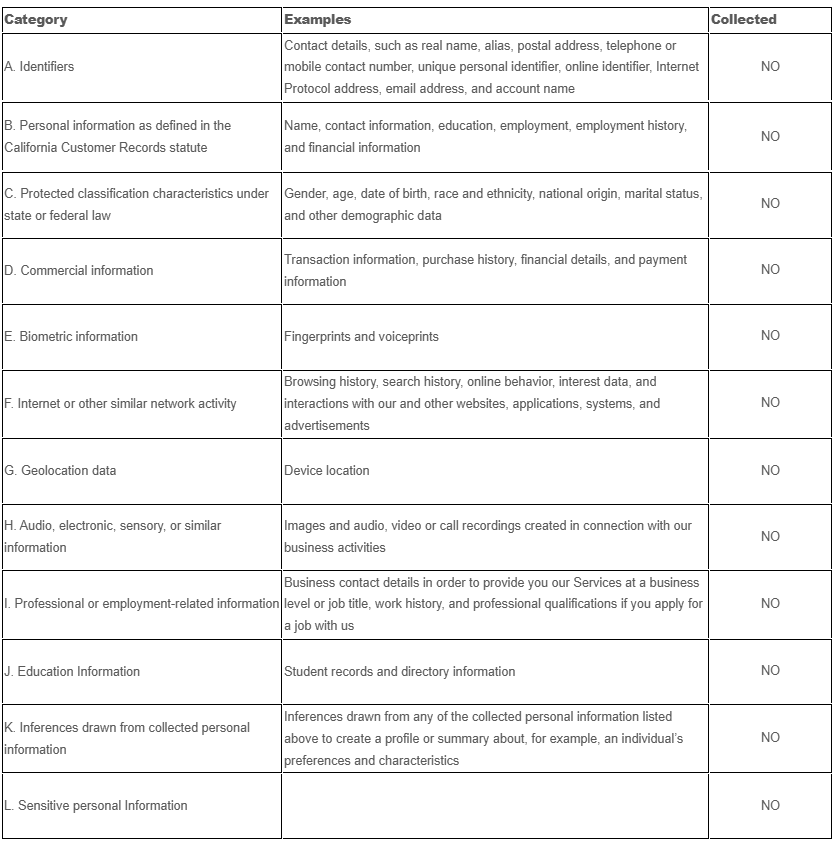 | Category | Examples | Collected |
|---|---|---|
| A. Identifiers | Contact details, such as real name, alias, postal address, telephone or mobile contact number, unique personal identifier, online identifier, Internet Protocol address, email address, and account name | NO |
| B. Personal information as defined in the California Customer Records statute | Name, contact information, education, employment, employment history, and financial information | NO |
| C. Protected classification characteristics under state or federal law | Gender, age, date of birth, race and ethnicity, national origin, marital status, and other demographic data | NO |
| D. Commercial information | Transaction information, purchase history, financial details, and payment information | NO |
| E. Biometric information | Fingerprints and voiceprints | NO |
| F. Internet or other similar network activity | Browsing history, search history, online behavior, interest data, and interactions with our and other websites, applications, systems, and advertisements | NO |
| G. Geolocation data | Device location | NO |
| H. Audio, electronic, sensory, or similar information | Images and audio, video or call recordings created in connection with our business activities | NO |
| I. Professional or employment-related information | Business contact details in order to provide you our Services at a business level or job title, work history, and professional qualifications if you apply for a job with us | NO |
| J. Education Information | Student records and directory information | NO |
| K. Inferences drawn from collected personal information | Inferences drawn from any of the collected personal information listed above to create a profile or summary about, for example, an individual's preferences and characteristics | NO |
| L. Sensitive personal Information | | NO |